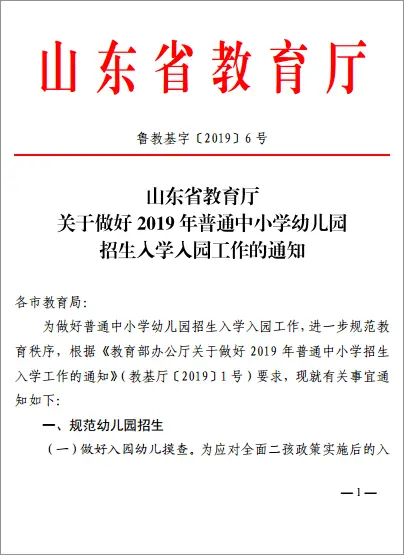 山东省教育厅

鲁教基字〔2019〕6号

山东省教育厅
关于做好2019年普通中小学幼儿园
招生入学入园工作的通知

各市教育局：

为做好普通中小学幼儿园招生入学入园工作，进一步规范教育秩序，根据《教育部办公厅关于做好2019年普通中小学招生入学工作的通知》（教基厅〔2019〕1号）要求，现就有关事宜通知如下：

一、规范幼儿园招生

（一）做好入园幼儿摸查。为应对全面二孩政策实施后的入

—1—